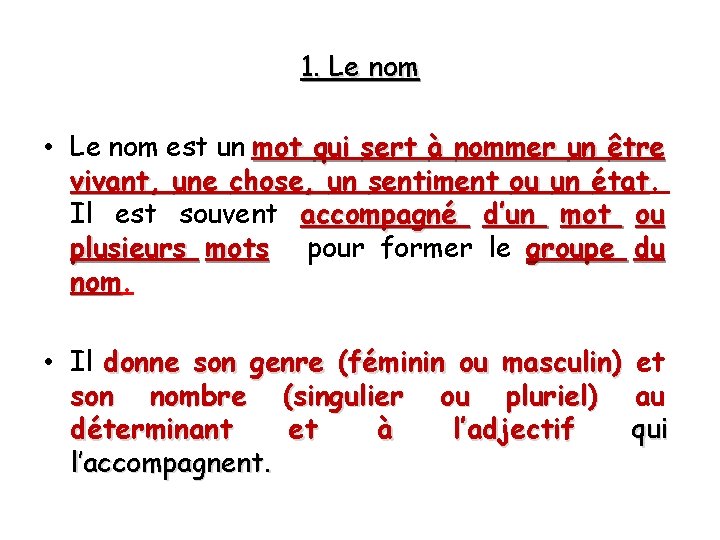 1. Le nom

• Le nom est un mot qui sert à nommer un être vivant, une chose, un sentiment ou un état. Il est souvent accompagné d'un mot ou plusieurs mots pour former le groupe du nom.

• Il donne son genre (féminin ou masculin) et son nombre (singulier ou pluriel) au déterminant et à l'adjectif qui l'accompagnent.